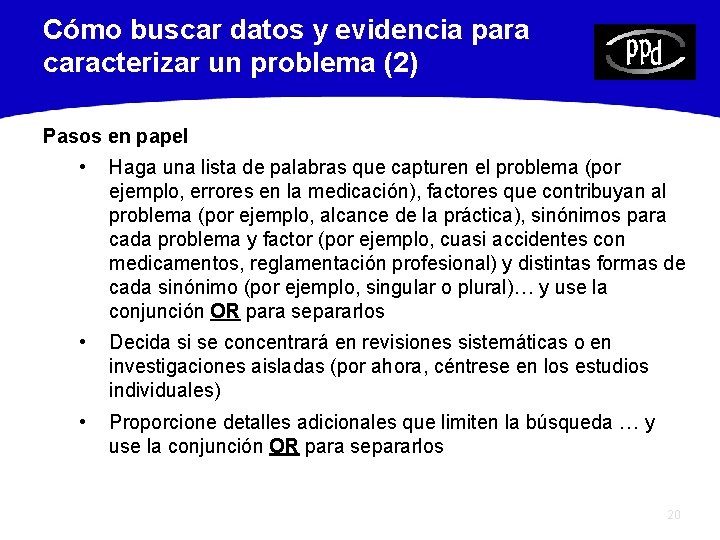 Cómo buscar datos y evidencia para caracterizar un problema (2)

PPd

Pasos en papel

• Haga una lista de palabras que capturen el problema (por ejemplo, errores en la medicación), factores que contribuyan al problema (por ejemplo, alcance de la práctica), sinónimos para cada problema y factor (por ejemplo, cuasi accidentes con medicamentos, reglamentación profesional) y distintas formas de cada sinónimo (por ejemplo, singular o plural)… y use la conjunción OR para separarlos

• Decida si se concentrará en revisiones sistemáticas o en investigaciones aisladas (por ahora, céntrese en los estudios individuales)

• Proporcione detalles adicionales que limiten la búsqueda … y use la conjunción OR para separarlos

20